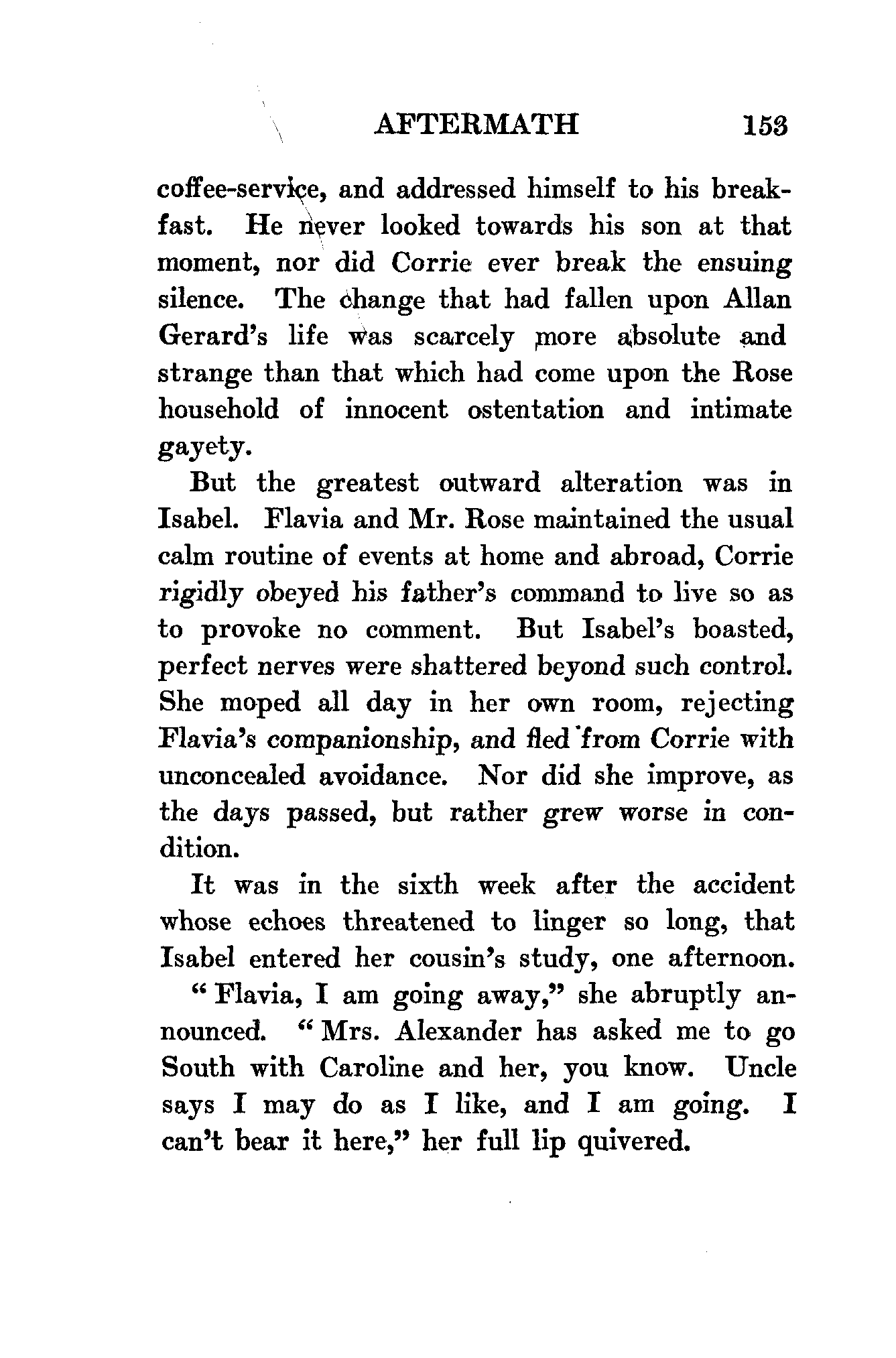 AFTERMATH 153

coffee-service, and addressed himself to his breakfast. He never looked towards his son at that moment, nor did Corrie ever break the ensuing silence. The change that had fallen upon Allan Gerard's life was scarcely more absolute and strange than that which had come upon the Rose household of innocent ostentation and intimate gayety.

But the greatest outward alteration was in Isabel. Flavia and Mr. Rose maintained the usual calm routine of events at home and abroad, Corrie rigidly obeyed his father's command to live so as to provoke no comment. But Isabel's boasted, perfect nerves were shattered beyond such control. She moped all day in her own room, rejecting Flavia's companionship, and fled from Corrie with unconcealed avoidance. Nor did she improve, as the days passed, but rather grew worse in condition.

It was in the sixth week after the accident whose echoes threatened to linger so long, that Isabel entered her cousin's study, one afternoon.

"Flavia, I am going away," she abruptly announced. "Mrs. Alexander has asked me to go South with Caroline and her, you know. Uncle says I may do as I like, and I am going. I can't bear it here," her full lip quivered.